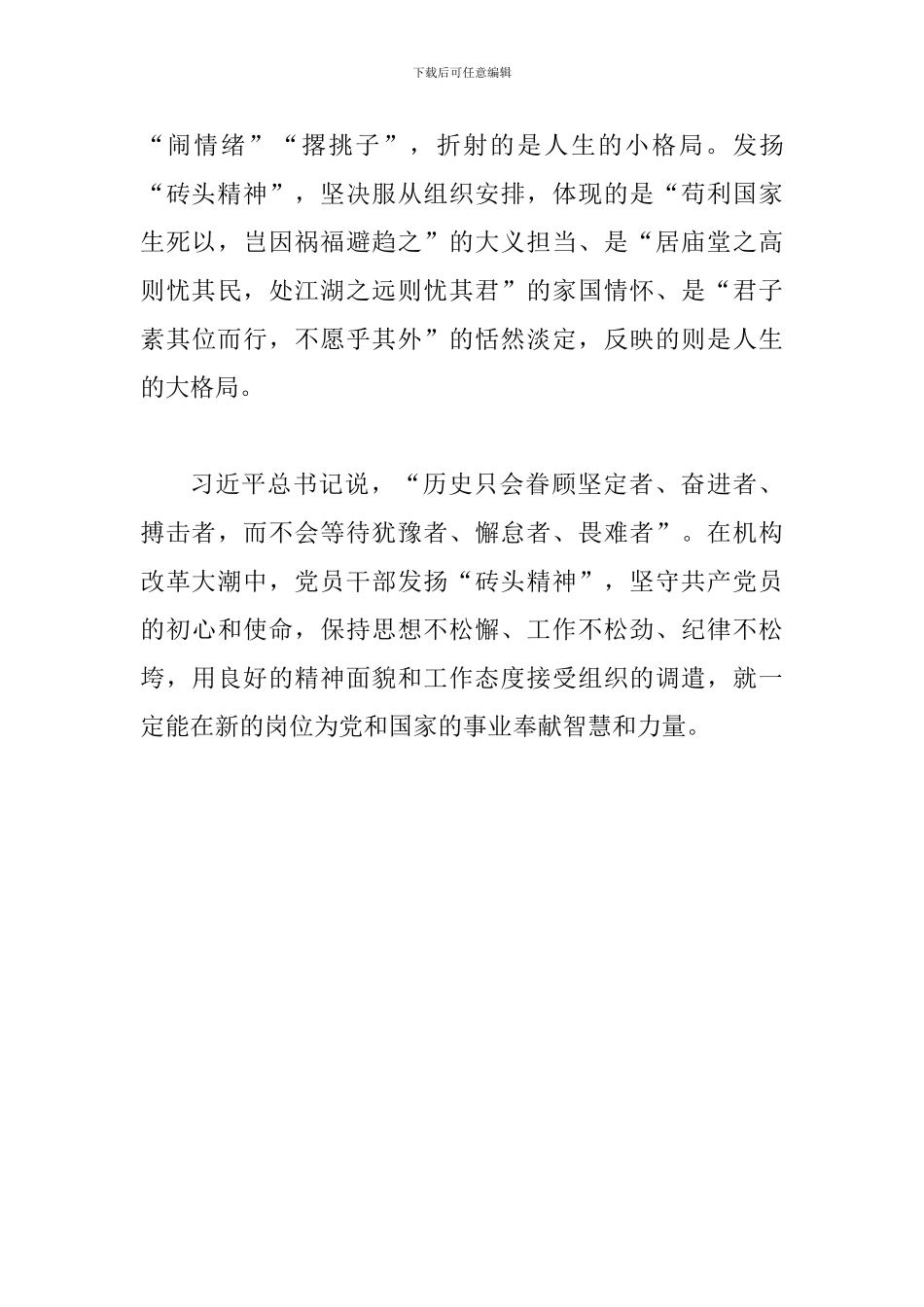 下载后可任意编辑

“闹情绪”“撂挑子”，折射的是人生的小格局。发扬“砖头精神”，坚决服从组织安排，体现的是“苟利国家生死以，岂因祸福避趋之”的大义担当、是“居庙堂之高则忧其民，处江湖之远则忧其君”的家国情怀、是“君子素其位而行，不愿乎其外”的恬然淡定，反映的则是人生的大格局。

习近平总书记说，“历史只会眷顾坚定者、奋进者、搏击者，而不会等待犹豫者、懈怠者、畏难者”。在机构改革大潮中，党员干部发扬“砖头精神”，坚守共产党员的初心和使命，保持思想不松懈、工作不松劲、纪律不松垮，用良好的精神面貌和工作态度接受组织的调遣，就一定能在新的岗位为党和国家的事业奉献智慧和力量。